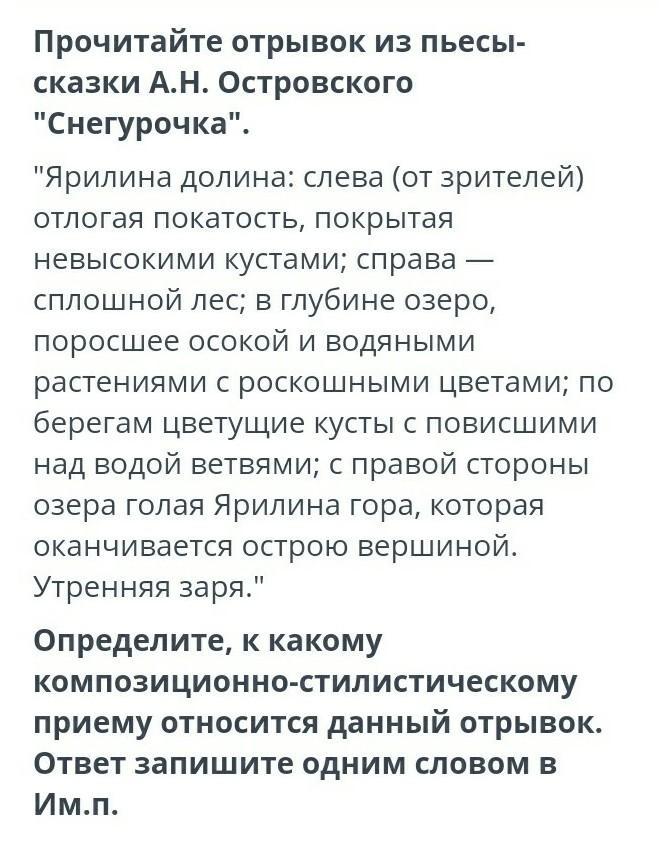 Прочитайте отрывок из пьесы-сказки А.Н. Островского "Снегурочка".

"Ярилина долина: слева (от зрителей) отлогая покатость, покрытая невысокими кустами; справа — сплошной лес; в глубине озеро, поросшее осокой и водяными растениями с роскошными цветами; по берегам цветущие кусты с повисшими над водой ветвями; с правой стороны озера голая Ярилина гора, которая оканчивается острою вершиной. Утренняя заря."

Определите, к какому композиционно-стилистическому приему относится данный отрывок. Ответ запишите одним словом в Им.п.